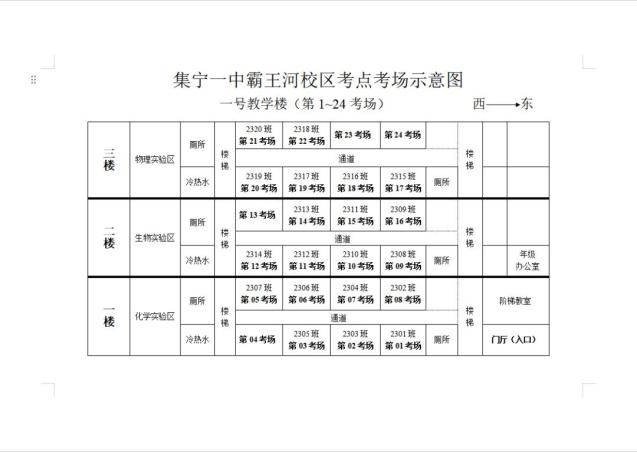 集宁一中霸王河校区考点考场示意图

一号教学楼（第 1~24 考场）

西——→东

| 三楼 | 物理实验区 | 厕所 | 楼梯 | 2320 班 第 21 考场 | 2318 班 第 22 考场 | 第 23 考场 | 第 24 考场 | | 楼梯 | | |
|---|---|---|---|---|---|---|---|---|---|---|---|
| | | | | 通道 | | | | | | | |
| | | 冷热水 | | 2319 班 第 20 考场 | 2317 班 第 19 考场 | 2316 班 第 18 考场 | 2315 班 第 17 考场 | 厕所 | | | |
| 二楼 | 生物实验区 | 厕所 | 楼梯 | 第 13 考场 | 2313 班 第 14 考场 | 2311 班 第 15 考场 | 2309 班 第 16 考场 | | 楼梯 | | |
| | | | | 通道 | | | | | | | |
| | | 冷热水 | | 2314 班 第 12 考场 | 2312 班 第 11 考场 | 2310 班 第 10 考场 | 2308 班 第 09 考场 | 厕所 | | | 年级办公室 |
| 一楼 | 化学实验区 | 厕所 | 楼梯 | 2307 班 第 05 考场 | 2306 班 第 06 考场 | 2304 班 第 07 考场 | 2302 班 第 08 考场 | | 楼梯 | 阶梯教室 | |
| | | | | 通道 | | | | | | | |
| | | 冷热水 | | 第 04 考场 | 2305 班 第 03 考场 | 2303 班 第 02 考场 | 2301 班 第 01 考场 | 厕所 | | 门厅（入口） | |